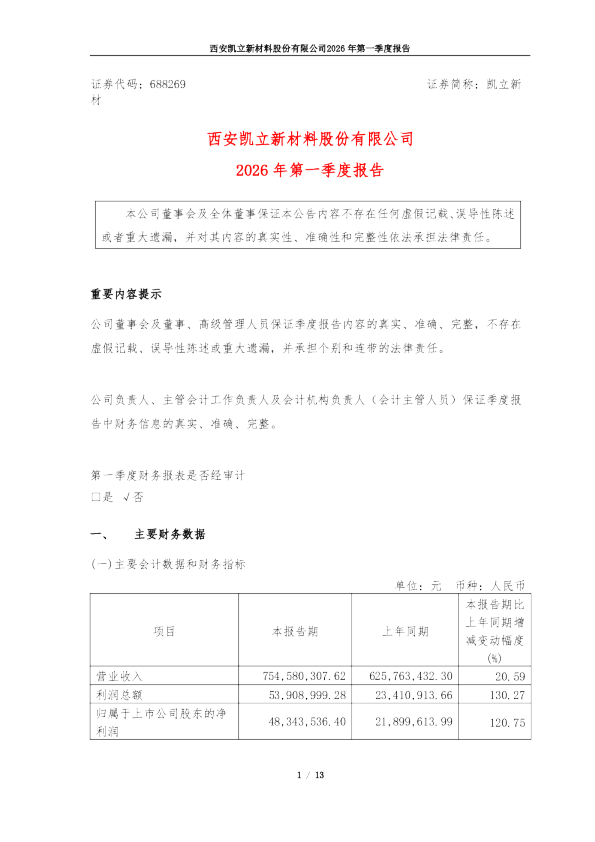 西安凯立新材料股份有限公司2026年第一季度报告

证券代码：688269 证券简称：凯立新材

西安凯立新材料股份有限公司
2026年第一季度报告

本公司董事会及全体董事保证本公告内容不存在任何虚假记载、误导性陈述或者重大遗漏，并对其内容的真实性、准确性和完整性依法承担法律责任。

重要内容提示

公司董事会及董事、高级管理人员保证季度报告内容的真实、准确、完整，不存在虚假记载、误导性陈述或重大遗漏，并承担个别和连带的法律责任。

公司负责人、主管会计工作负责人及会计机构负责人（会计主管人员）保证季度报告中财务信息的真实、准确、完整。

第一季度财务报表是否经审计
□是 √否

一、 主要财务数据

(一)主要会计数据和财务指标

单位：元 币种：人民币

| 项目 | 本报告期 | 上年同期 | 本报告期比上年同期增减变动幅度(%) |
|---|---|---|---|
| 营业收入 | 754,580,307.62 | 625,763,432.30 | 20.59 |
| 利润总额 | 53,908,999.28 | 23,410,913.66 | 130.27 |
| 归属于上市公司股东的净利润 | 48,343,536.40 | 21,899,613.99 | 120.75 |

1 / 13